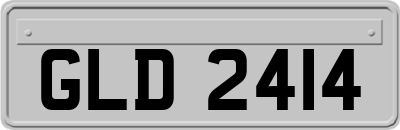 GLD 2414